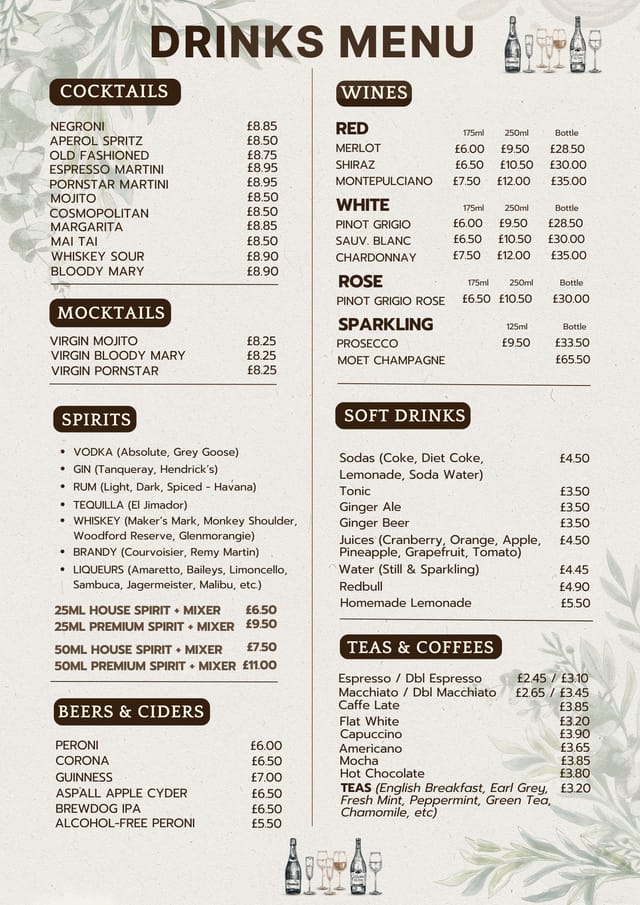 DRINKS MENU

COCKTAILS

| | |
|---|---|
| NEGRONI | £8.85 |
| APEROL SPRITZ | £8.50 |
| OLD FASHIONED | £8.75 |
| ESPRESSO MARTINI | £8.95 |
| PORNSTAR MARTINI | £8.95 |
| MOJITO | £8.50 |
| COSMOPOLITAN | £8.50 |
| MARGARITA | £8.85 |
| MAI TAI | £8.50 |
| WHISKEY SOUR | £8.90 |
| BLOODY MARY | £8.90 |

MOCKTAILS

| | |
|---|---|
| VIRGIN MOJITO | £8.25 |
| VIRGIN BLOODY MARY | £8.25 |
| VIRGIN PORNSTAR | £8.25 |

SPIRITS

• VODKA (Absolute, Grey Goose)
• GIN (Tanqueray, Hendrick's)
• RUM (Light, Dark, Spiced - Havana)
• TEQUILLA (El Jimador)
• WHISKEY (Maker's Mark, Monkey Shoulder, Woodford Reserve, Glenmorangie)
• BRANDY (Courvoisier, Remy Martin)
• LIQUEURS (Amaretto, Baileys, Limoncello, Sambuca, Jagermeister, Malibu, etc.)

| | |
|---|---|
| 25ML HOUSE SPIRIT + MIXER | £6.50 |
| 25ML PREMIUM SPIRIT + MIXER | £9.50 |
| 50ML HOUSE SPIRIT + MIXER | £7.50 |
| 50ML PREMIUM SPIRIT + MIXER | £11.00 |

BEERS & CIDERS

| | |
|---|---|
| PERONI | £6.00 |
| CORONA | £6.50 |
| GUINNESS | £7.00 |
| ASPALL APPLE CYDER | £6.50 |
| BREWDOG IPA | £6.50 |
| ALCOHOL-FREE PERONI | £5.50 |

WINES

| RED | 175ml | 250ml | Bottle |
|---|---|---|---|
| MERLOT | £6.00 | £9.50 | £28.50 |
| SHIRAZ | £6.50 | £10.50 | £30.00 |
| MONTEPULCIANO | £7.50 | £12.00 | £35.00 |

| WHITE | 175ml | 250ml | Bottle |
|---|---|---|---|
| PINOT GRIGIO | £6.00 | £9.50 | £28.50 |
| SAUV. BLANC | £6.50 | £10.50 | £30.00 |
| CHARDONNAY | £7.50 | £12.00 | £35.00 |

| ROSE | 175ml | 250ml | Bottle |
|---|---|---|---|
| PINOT GRIGIO ROSE | £6.50 | £10.50 | £30.00 |

| SPARKLING | 125ml | Bottle |
|---|---|---|
| PROSECCO | £9.50 | £33.50 |
| MOET CHAMPAGNE | | £65.50 |

SOFT DRINKS

| | |
|---|---|
| Sodas (Coke, Diet Coke, Lemonade, Soda Water) | £4.50 |
| Tonic | £3.50 |
| Ginger Ale | £3.50 |
| Ginger Beer | £3.50 |
| Juices (Cranberry, Orange, Apple, Pineapple, Grapefruit, Tomato) | £4.50 |
| Water (Still & Sparkling) | £4.45 |
| Redbull | £4.90 |
| Homemade Lemonade | £5.50 |

TEAS & COFFEES

| | |
|---|---|
| Espresso / Dbl Espresso | £2.45 / £3.10 |
| Macchiato / Dbl Macchiato | £2.65 / £3.45 |
| Caffe Late | £3.85 |
| Flat White | £3.20 |
| Capuccino | £3.90 |
| Americano | £3.65 |
| Mocha | £3.85 |
| Hot Chocolate | £3.80 |
| TEAS (English Breakfast, Earl Grey, Fresh Mint, Peppermint, Green Tea, Chamomile, etc) | £3.20 |